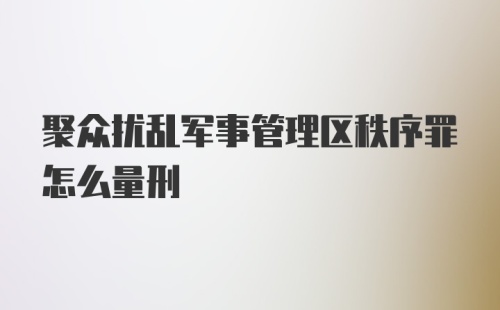 聚众扰乱军事管理区秩序罪怎么量刑